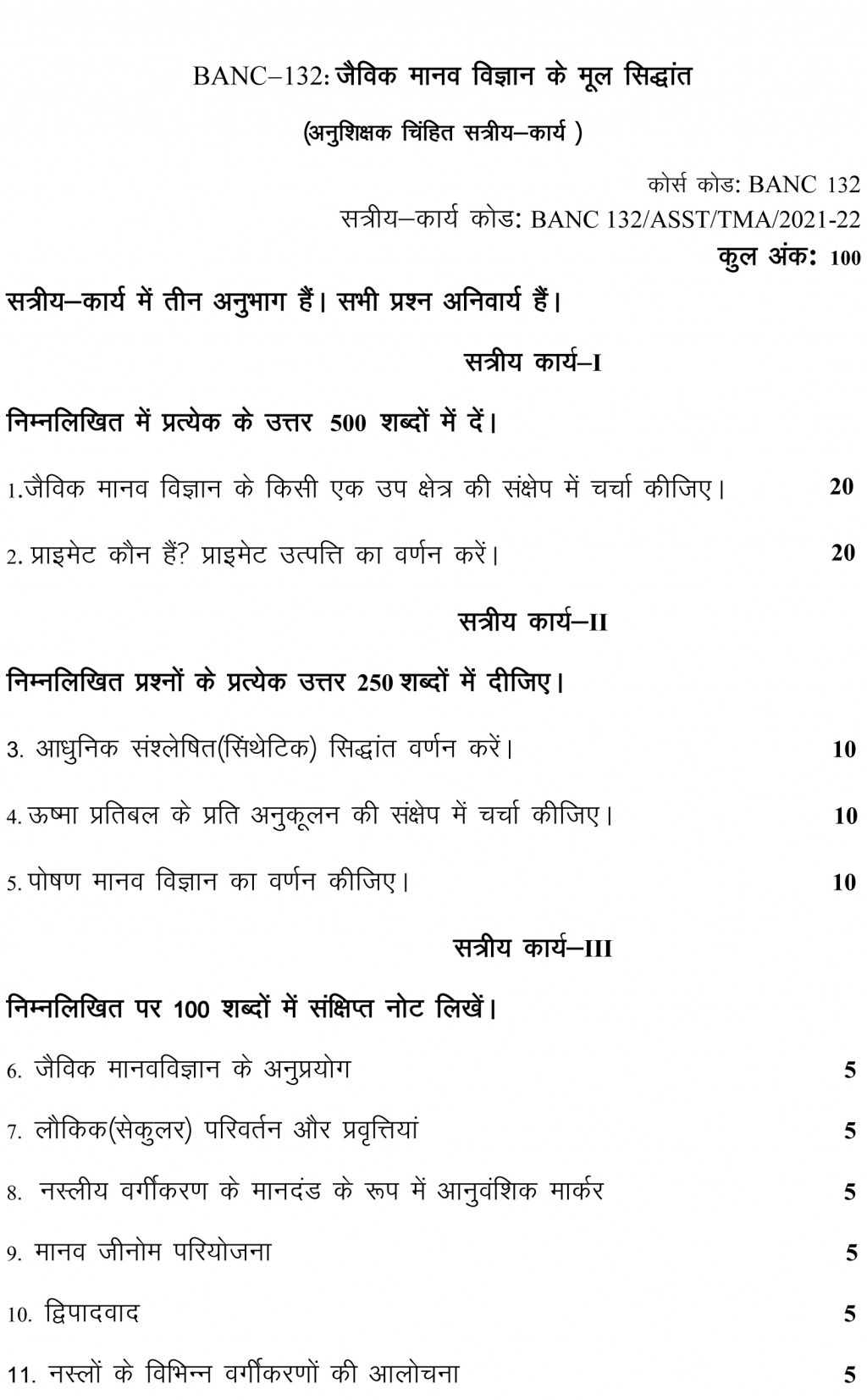 BANC–132: जैविक मानव विज्ञान के मूल सिद्धांत

(अनुशिक्षक चिंहित सत्रीय–कार्य )

कोर्स कोड: BANC 132
सत्रीय–कार्य कोड: BANC 132/ASST/TMA/2021-22
कुल अंक: 100

सत्रीय–कार्य में तीन अनुभाग हैं। सभी प्रश्न अनिवार्य हैं।

सत्रीय कार्य–I

निम्नलिखित में प्रत्येक के उत्तर 500 शब्दों में दें।

1.जैविक मानव विज्ञान के किसी एक उप क्षेत्र की संक्षेप में चर्चा कीजिए। 20

2. प्राइमेट कौन हैं? प्राइमेट उत्पत्ति का वर्णन करें। 20

सत्रीय कार्य–II

निम्नलिखित प्रश्नों के प्रत्येक उत्तर 250 शब्दों में दीजिए।

3. आधुनिक संश्लेषित(सिंथेटिक) सिद्धांत वर्णन करें। 10

4. ऊष्मा प्रतिबल के प्रति अनुकूलन की संक्षेप में चर्चा कीजिए। 10

5. पोषण मानव विज्ञान का वर्णन कीजिए। 10

सत्रीय कार्य–III

निम्नलिखित पर 100 शब्दों में संक्षिप्त नोट लिखें।

6. जैविक मानवविज्ञान के अनुप्रयोग 5

7. लौकिक(सेकुलर) परिवर्तन और प्रवृत्तियां 5

8. नस्लीय वर्गीकरण के मानदंड के रूप में आनुवंशिक मार्कर 5

9. मानव जीनोम परियोजना 5

10. द्विपादवाद 5

11. नस्लों के विभिन्न वर्गीकरणों की आलोचना 5